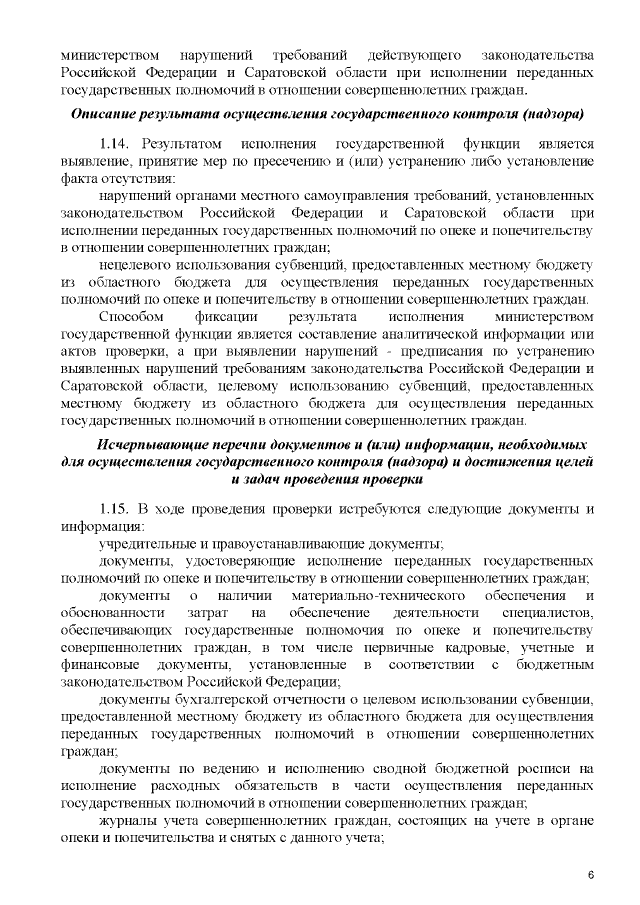 министерством нарушений требований действующего законодательства Российской Федерации и Саратовской области при исполнении переданных государственных полномочий в отношении совершеннолетних граждан.

Описание результата осуществления государственного контроля (надзора)

1.14. Результатом исполнения государственной функции является выявление, принятие мер по пресечению и (или) устранению либо установление факта отсутствия:

нарушений органами местного самоуправления требований, установленных законодательством Российской Федерации и Саратовской области при исполнении переданных государственных полномочий по опеке и попечительству в отношении совершеннолетних граждан;

нецелевого использования субвенций, предоставленных местному бюджету из областного бюджета для осуществления переданных государственных полномочий по опеке и попечительству в отношении совершеннолетних граждан.

Способом фиксации результата исполнения министерством государственной функции является составление аналитической информации или актов проверки, а при выявлении нарушений - предписания по устранению выявленных нарушений требованиям законодательства Российской Федерации и Саратовской области, целевому использованию субвенций, предоставленных местному бюджету из областного бюджета для осуществления переданных государственных полномочий в отношении совершеннолетних граждан.

Исчерпывающие перечни документов и (или) информации, необходимых для осуществления государственного контроля (надзора) и достижения целей и задач проведения проверки

1.15. В ходе проведения проверки истребуются следующие документы и информация:

учредительные и правоустанавливающие документы;

документы, удостоверяющие исполнение переданных государственных полномочий по опеке и попечительству в отношении совершеннолетних граждан;

документы о наличии материально-технического обеспечения и обоснованности затрат на обеспечение деятельности специалистов, обеспечивающих государственные полномочия по опеке и попечительству совершеннолетних граждан, в том числе первичные кадровые, учетные и финансовые документы, установленные в соответствии с бюджетным законодательством Российской Федерации;

документы бухгалтерской отчетности о целевом использовании субвенции, предоставленной местному бюджету из областного бюджета для осуществления переданных государственных полномочий в отношении совершеннолетних граждан;

документы по ведению и исполнению сводной бюджетной росписи на исполнение расходных обязательств в части осуществления переданных государственных полномочий в отношении совершеннолетних граждан;

журналы учета совершеннолетних граждан, состоящих на учете в органе опеки и попечительства и снятых с данного учета;

6